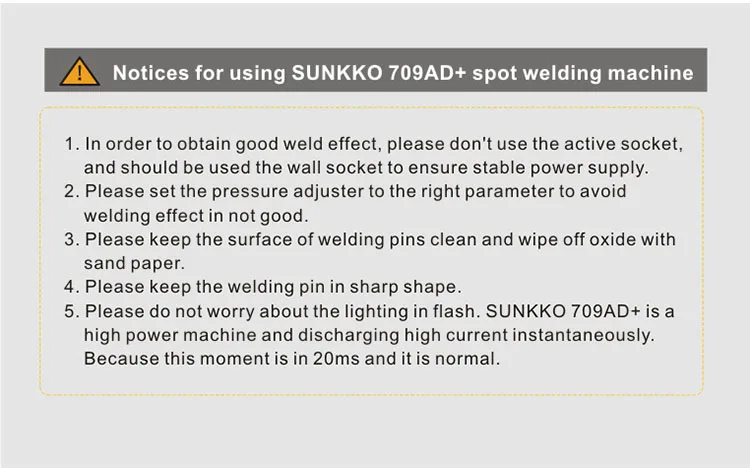 Notices for using SUNKKO 709AD+ spot welding machine

1. In order to obtain good weld effect, please don't use the active socket, and should be used the wall socket to ensure stable power supply.
2. Please set the pressure adjuster to the right parameter to avoid welding effect in not good.
3. Please keep the surface of welding pins clean and wipe off oxide with sand paper.
4. Please keep the welding pin in sharp shape.
5. Please do not worry about the lighting in flash. SUNKKO 709AD+ is a high power machine and discharging high current instantaneously. Because this moment is in 20ms and it is normal.